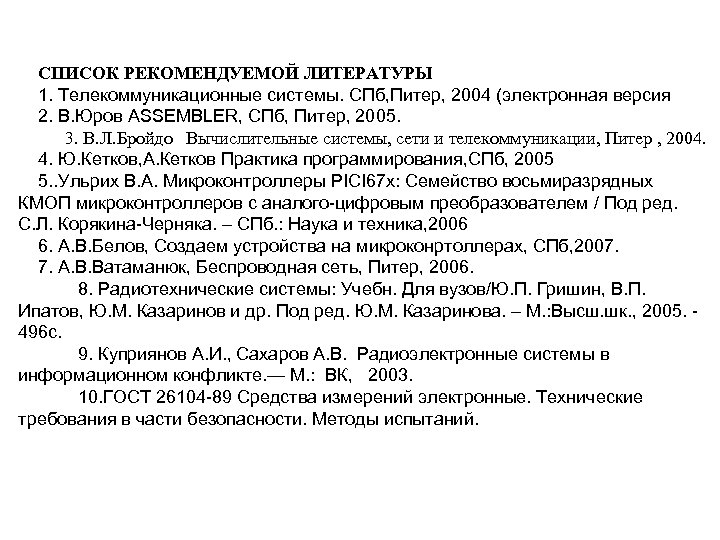 СПИСОК РЕКОМЕНДУЕМОЙ ЛИТЕРАТУРЫ
1. Телекоммуникационные системы. СПб,Питер, 2004 (электронная версия
2. В.Юров ASSEMBLER, СПб, Питер, 2005.
3. В.Л.Бройдо Вычислительные системы, сети и телекоммуникации, Питер , 2004.
4. Ю.Кетков,А.Кетков Практика программирования,СПб, 2005
5..Ульрих В.А. Микроконтроллеры PICI67x: Семейство восьмиразрядных КМОП микроконтроллеров с аналого-цифровым преобразователем / Под ред. С.Л. Корякина-Черняка. – СПб.: Наука и техника,2006
6. А.В.Белов, Создаем устройства на микроконртоллерах, СПб,2007.
7. А.В.Ватаманюк, Беспроводная сеть, Питер, 2006.
8. Радиотехнические системы: Учебн. Для вузов/Ю.П. Гришин, В.П. Ипатов, Ю.М. Казаринов и др. Под ред. Ю.М. Казаринова. – М.:Высш.шк., 2005. - 496с.
9. Куприянов А.И., Сахаров А.В. Радиоэлектронные системы в информационном конфликте.— М.: ВК, 2003.
10.ГОСТ 26104-89 Средства измерений электронные. Технические требования в части безопасности. Методы испытаний.